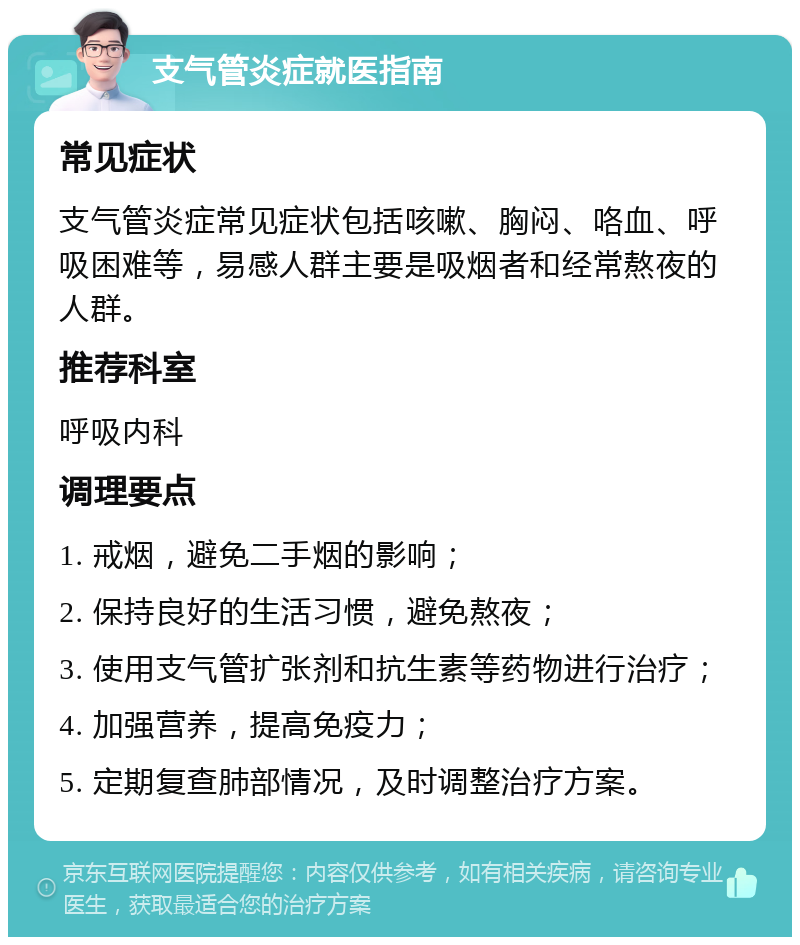 支气管炎症就医指南

常见症状

支气管炎症常见症状包括咳嗽、胸闷、咯血、呼吸困难等，易感人群主要是吸烟者和经常熬夜的人群。

推荐科室

呼吸内科

调理要点

1. 戒烟，避免二手烟的影响；

2. 保持良好的生活习惯，避免熬夜；

3. 使用支气管扩张剂和抗生素等药物进行治疗；

4. 加强营养，提高免疫力；

5. 定期复查肺部情况，及时调整治疗方案。

京东互联网医院提醒您：内容仅供参考，如有相关疾病，请咨询专业医生，获取最适合您的治疗方案